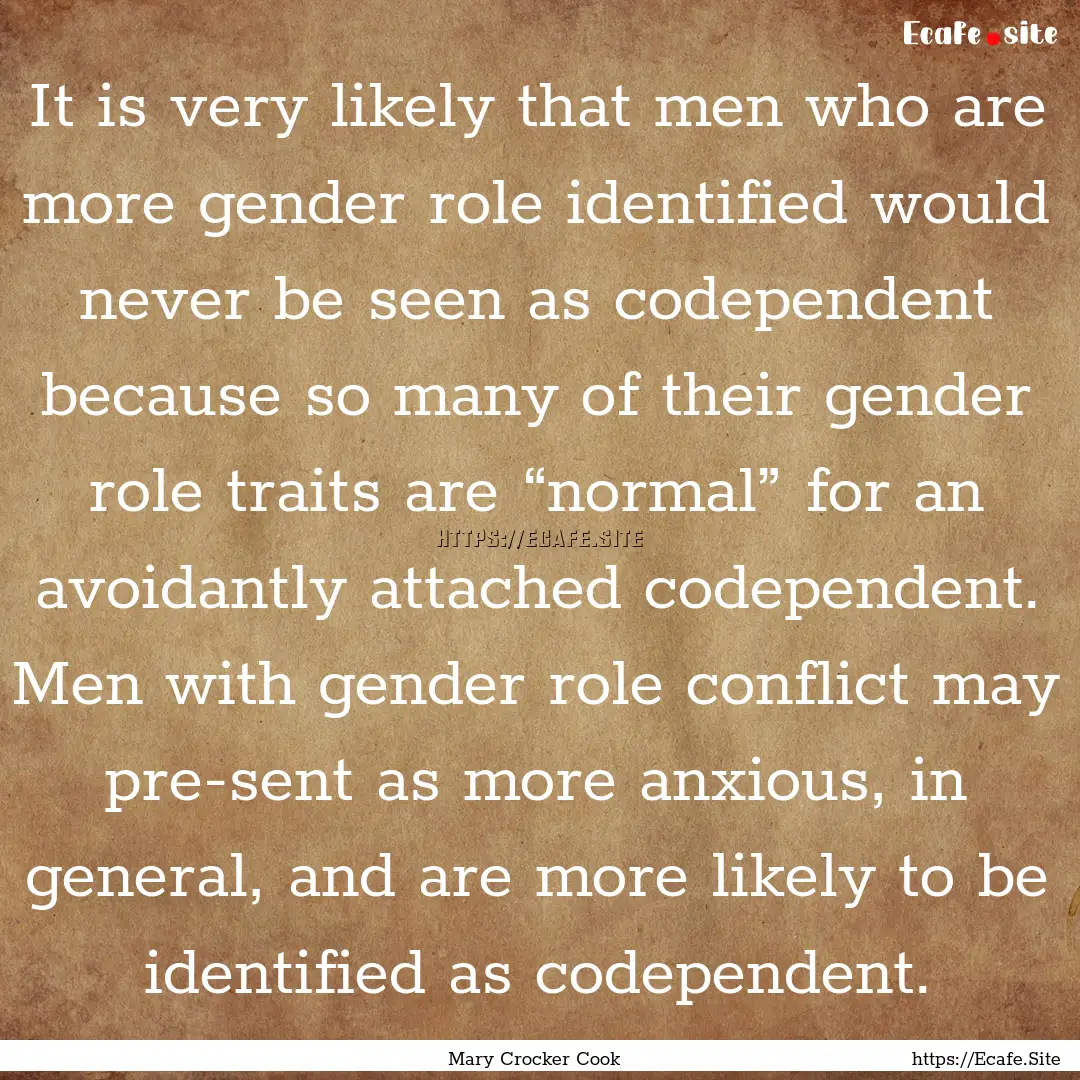 Ecafe.site

It is very likely that men who are more gender role identified would never be seen as codependent because so many of their gender role traits are “normal” for an avoidantly attached codependent. Men with gender role conflict may pre-sent as more anxious, in general, and are more likely to be identified as codependent.

HTTPS://ECAFE.SITE

Mary Crocker Cook

https://Ecafe.Site